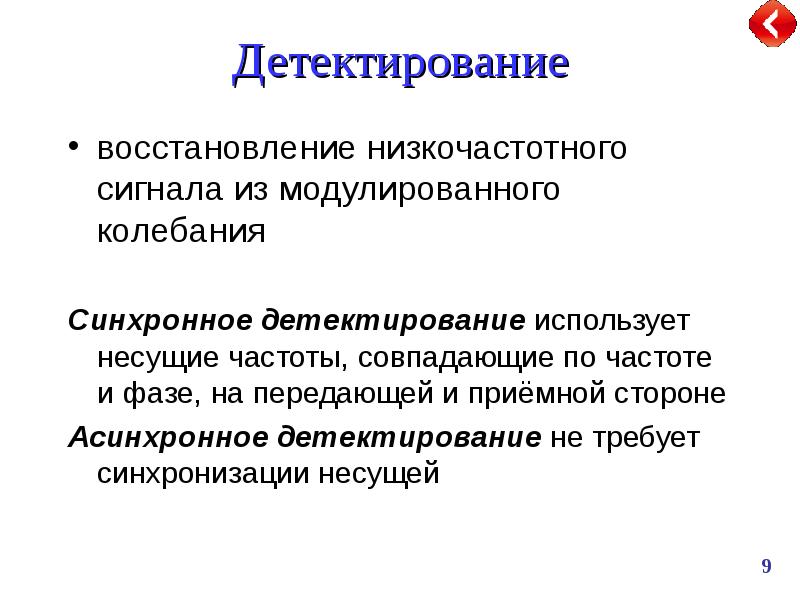 Детектирование

• восстановление низкочастотного сигнала из модулированного колебания

Синхронное детектирование использует несущие частоты, совпадающие по частоте и фазе, на передающей и приёмной стороне

Асинхронное детектирование не требует синхронизации несущей

9